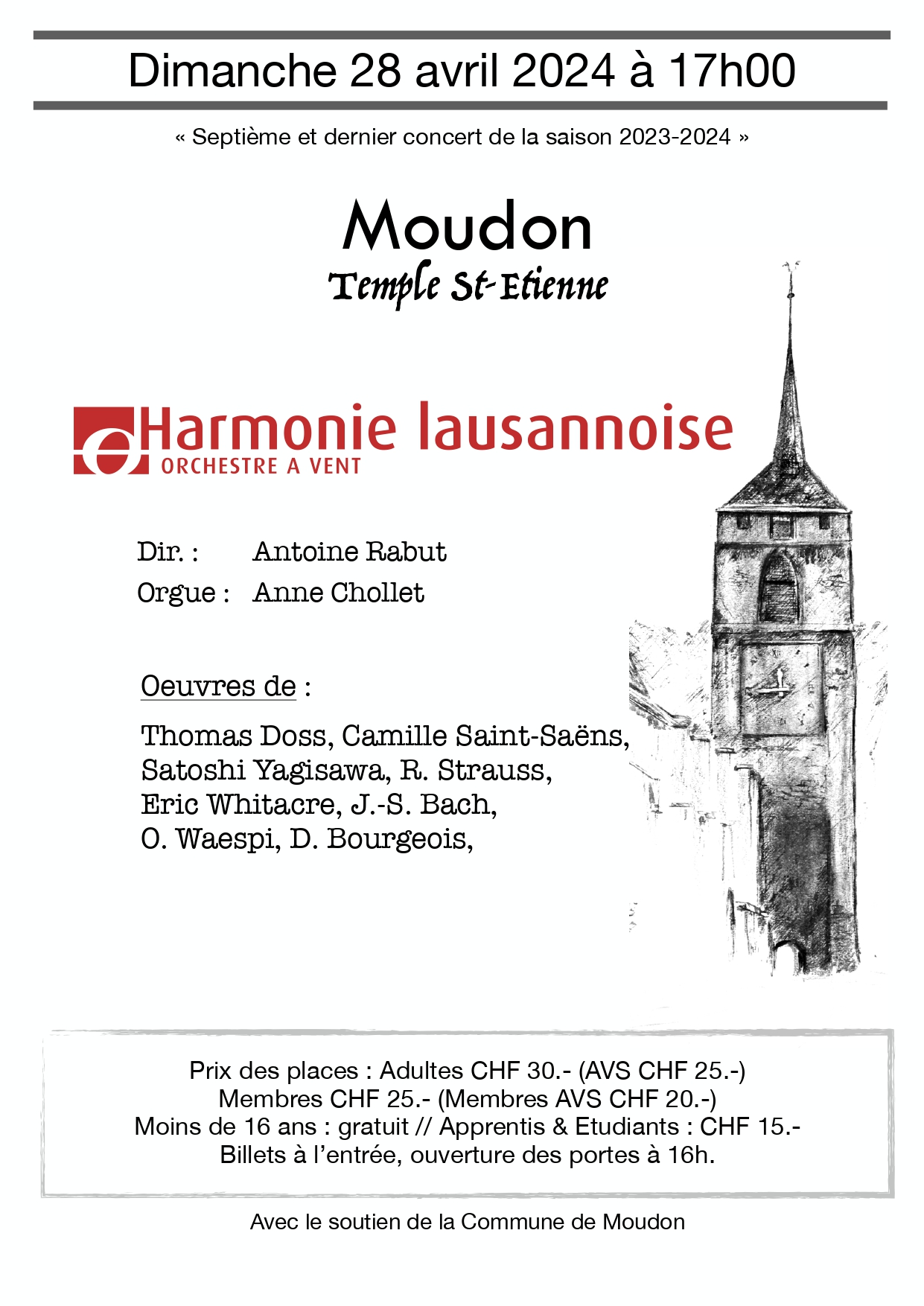 Dimanche 28 avril 2024 à 17h00

« Septième et dernier concert de la saison 2023-2024 »

Moudon
Temple St-Etienne

Harmonie lausannoise
ORCHESTRE A VENT

Dir. : Antoine Rabut
Orgue : Anne Chollet

Oeuvres de :

Thomas Doss, Camille Saint-Saëns, Satoshi Yagisawa, R. Strauss, Eric Whitacre, J.-S. Bach, O. Waespi, D. Bourgeois,

Prix des places : Adultes CHF 30.- (AVS CHF 25.-)
Membres CHF 25.- (Membres AVS CHF 20.-)
Moins de 16 ans : gratuit // Apprentis & Etudiants : CHF 15.-
Billets à l'entrée, ouverture des portes à 16h.

Avec le soutien de la Commune de Moudon